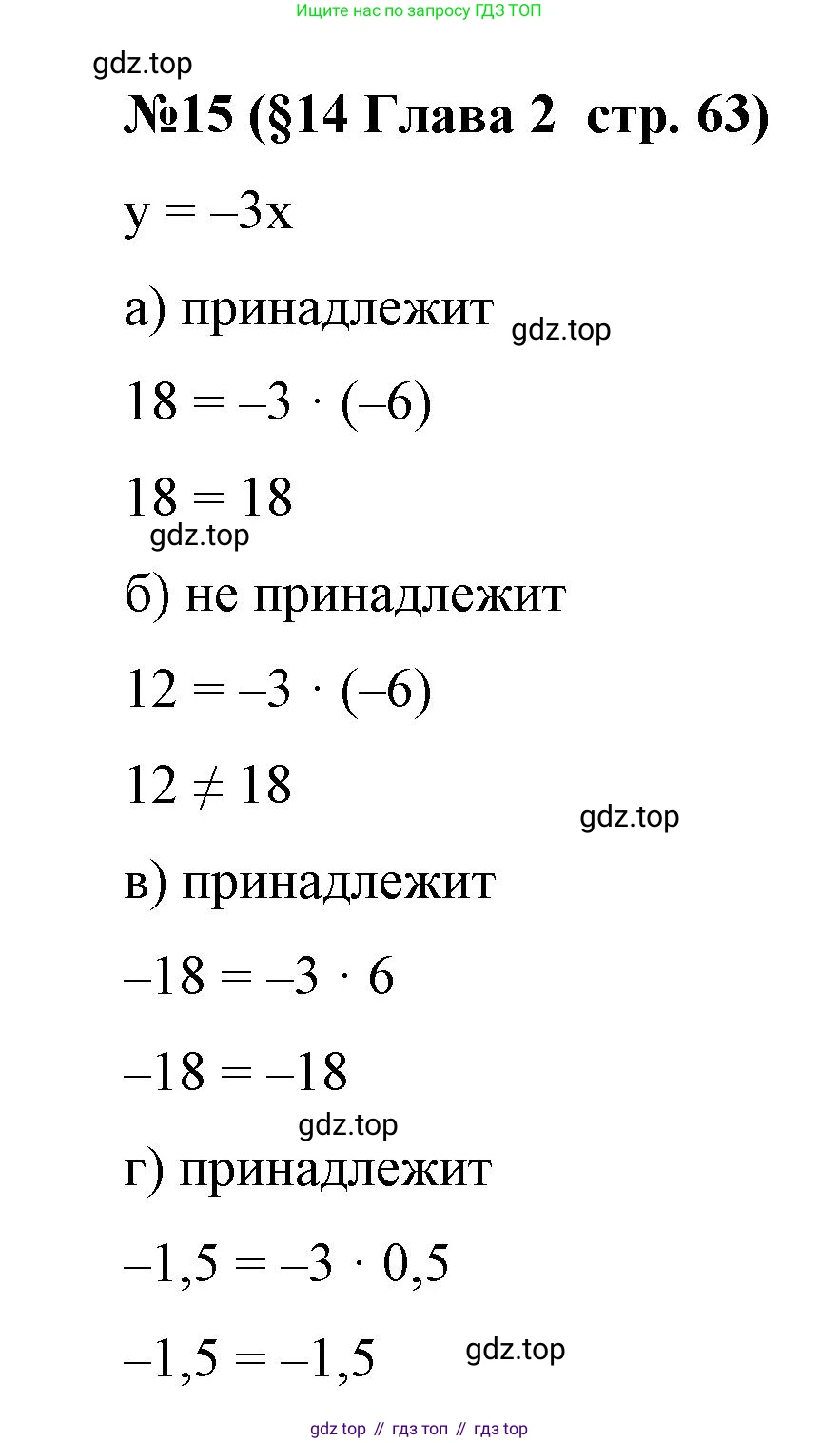 Ищите нас по запросу ГДЗ ТОП

gdz.top

№15 (§14 Глава 2 стр. 63)

$y = -3x$

а) принадлежит gdz.top

$18 = -3 \cdot (-6)$

$18 = 18$

gdz.top

б) не принадлежит

$12 = -3 \cdot (-6)$

$12 \neq 18$

gdz.top

в) принадлежит

$-18 = -3 \cdot 6$

$-18 = -18$

gdz.top

г) принадлежит

$-1,5 = -3 \cdot 0,5$

$-1,5 = -1,5$ gdz.top

gdz top // гдз топ // гдз top